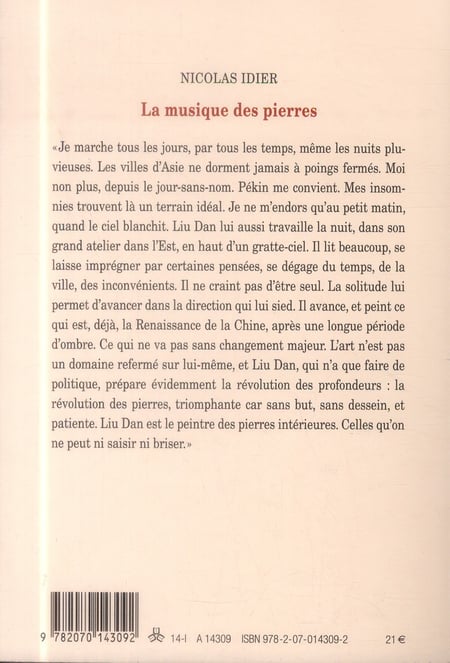 NICOLAS IDIER

La musique des pierres

«Je marche tous les jours, par tous les temps, même les nuits pluvieuses. Les villes d'Asie ne dorment jamais à poings fermés. Moi non plus, depuis le jour-sans-nom. Pékin me convient. Mes insomnies trouvent là un terrain idéal. Je ne m'endors qu'au petit matin, quand le ciel blanchit. Liu Dan lui aussi travaille la nuit, dans son grand atelier dans l'Est, en haut d'un gratte-ciel. Il lit beaucoup, se laisse imprégner par certaines pensées, se dégage du temps, de la ville, des inconvénients. Il ne craint pas d'être seul. La solitude lui permet d'avancer dans la direction qui lui sied. Il avance, et peint ce qui est, déjà, la Renaissance de la Chine, après une longue période d'ombre. Ce qui ne va pas sans changement majeur. L'art n'est pas un domaine refermé sur lui-même, et Liu Dan, qui n'a que faire de politique, prépare évidemment la révolution des profondeurs : la révolution des pierres, triomphante car sans but, sans dessein, et patiente. Liu Dan est le peintre des pierres intérieures. Celles qu'on ne peut ni saisir ni briser.»

9 782070 143092

14-I A 14309 ISBN 978-2-07-014309-2 21 €